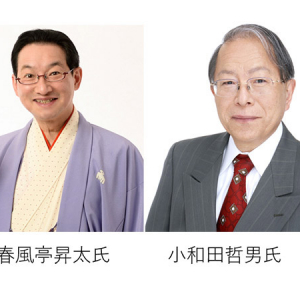 春風亭昇太氏

小和田哲男氏